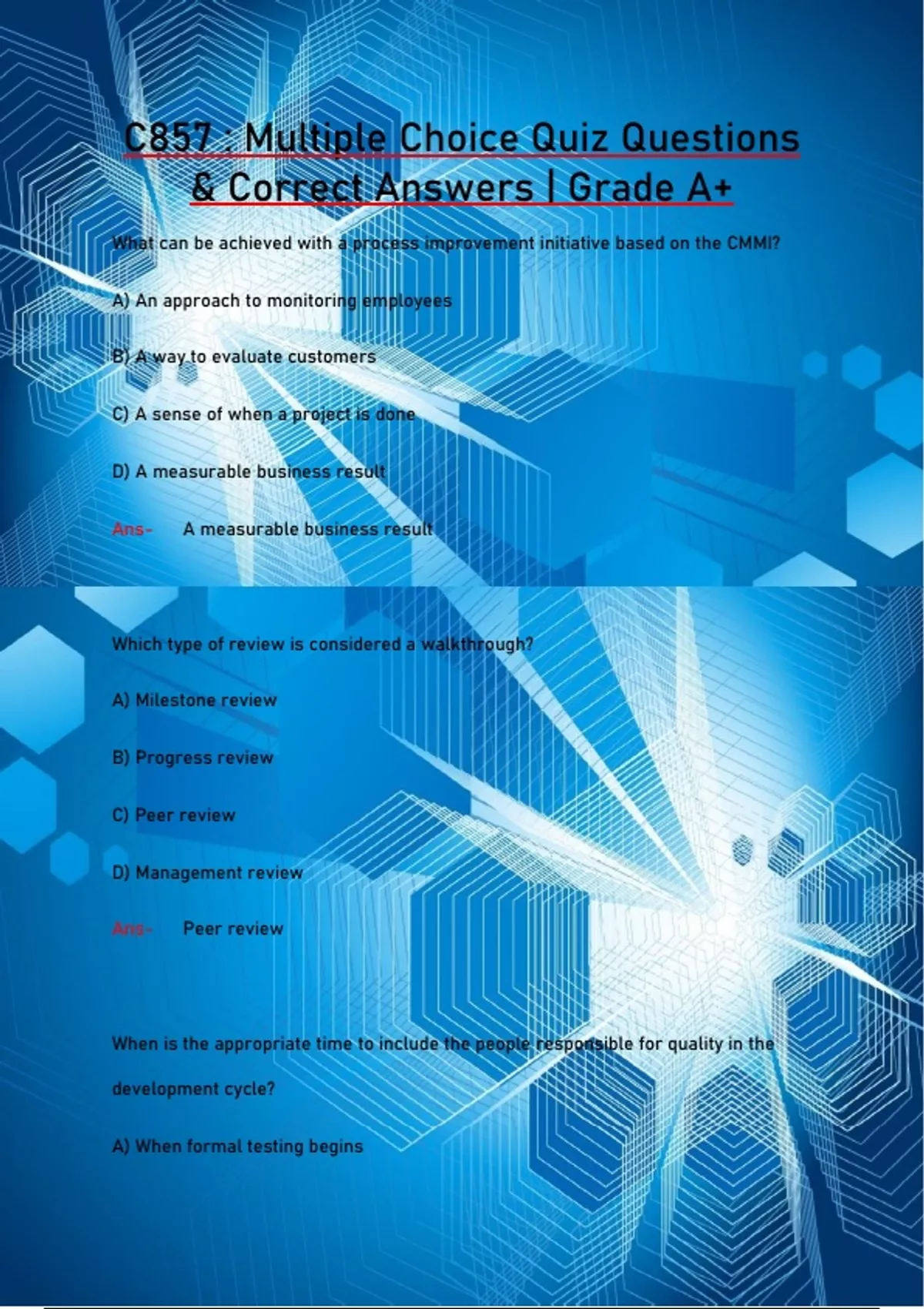 C857 : Multiple Choice Quiz Questions & Correct Answers | Grade A+

What can be achieved with a process improvement initiative based on the CMMI?

A) An approach to monitoring employees

B) A way to evaluate customers

C) A sense of when a project is done

D) A measurable business result

Ans- A measurable business result

Which type of review is considered a walkthrough?

A) Milestone review

B) Progress review

C) Peer review

D) Management review

Ans- Peer review

When is the appropriate time to include the people responsible for quality in the development cycle?

A) When formal testing begins